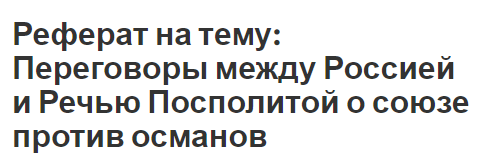 Реферат на тему: Переговоры между Россией и Речью Посполитой о союзе против османов